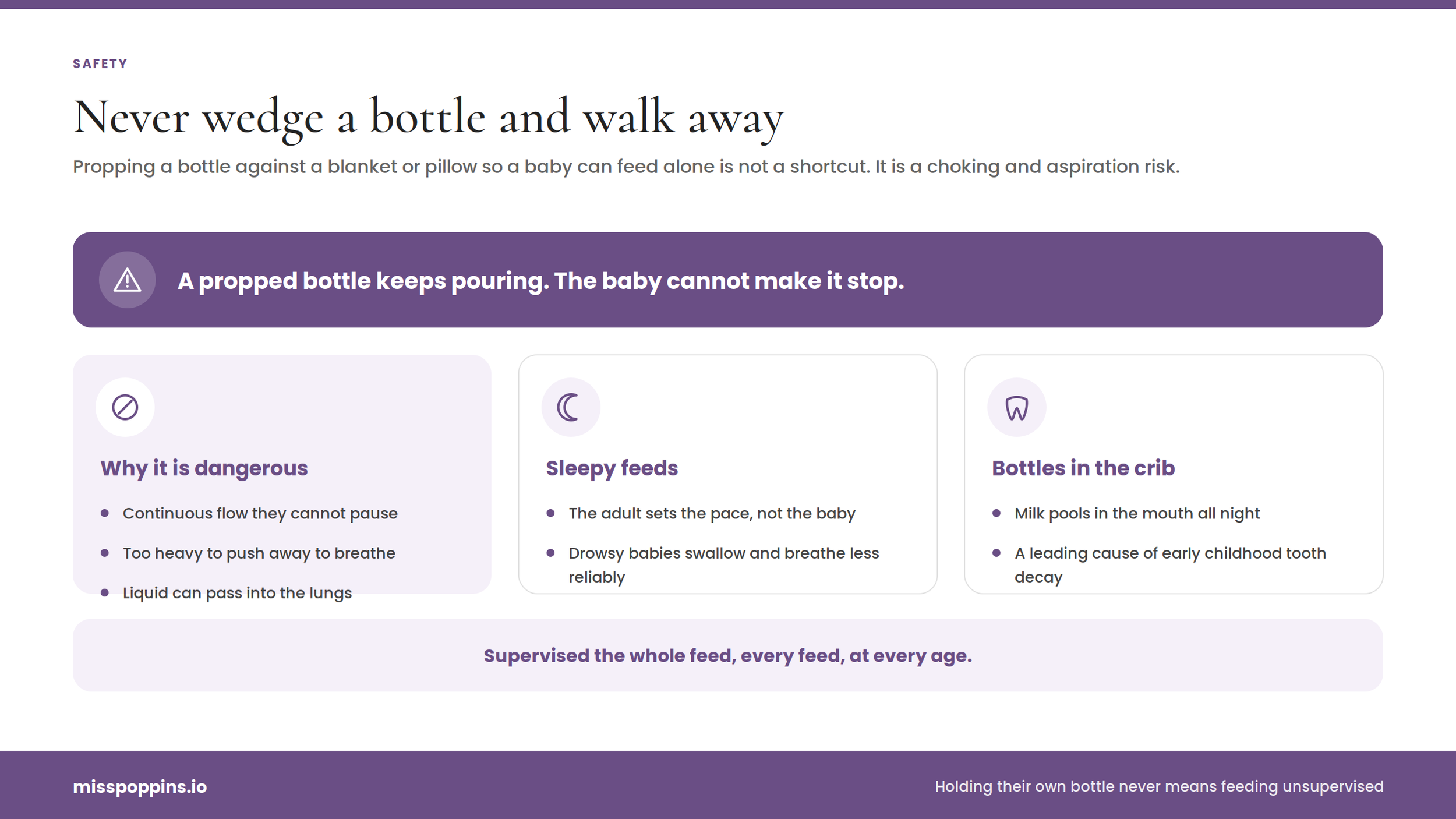 SAFETY

Never wedge a bottle and walk away

Propping a bottle against a blanket or pillow so a baby can feed alone is not a shortcut. It is a choking and aspiration risk.

A propped bottle keeps pouring. The baby cannot make it stop.

Why it is dangerous

- Continuous flow they cannot pause
- Too heavy to push away to breathe
- Liquid can pass into the lungs

Sleepy feeds

- The adult sets the pace, not the baby
- Drowsy babies swallow and breathe less reliably

Bottles in the crib

- Milk pools in the mouth all night
- A leading cause of early childhood tooth decay

Supervised the whole feed, every feed, at every age.

misspoppins.io

Holding their own bottle never means feeding unsupervised